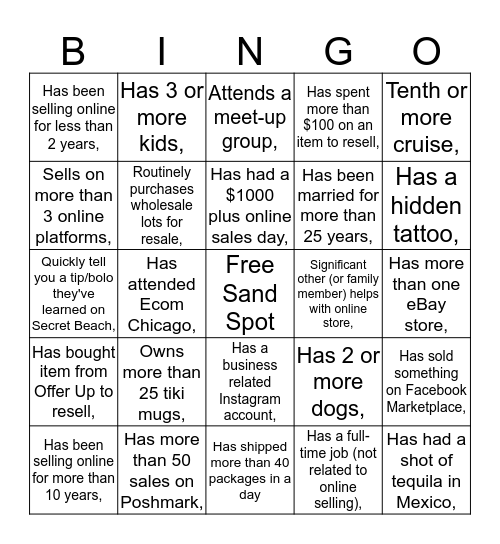 | B | I | N | G | O |
|---|---|---|---|---|
| Has been selling online for less than 2 years, | Has 3 or more kids, | Attends a meet-up group, | Has spent more than $100 on an item to resell, | Tenth or more cruise, |
| Sells on more than 3 online platforms, | Routinely purchases wholesale lots for resale, | Has had a $1000 plus online sales day, | Has been married for more than 25 years, | Has a hidden tattoo, |
| Quickly tell you a tip/bolo they've learned on Secret Beach, | Has attended Ecom Chicago, | Free Sand Spot | Significant other (or family member) helps with online store, | Has more than one eBay store, |
| Has bought item from Offer Up to resell, | Owns more than 25 tiki mugs, | Has a business related Instagram account, | Has 2 or more dogs, | Has sold something on Facebook Marketplace, |
| Has been selling online for more than 10 years, | Has more than 50 sales on Poshmark, | Has shipped more than 40 packages in a day | Has a full-time job (not related to online selling), | Has had a shot of tequila in Mexico, |